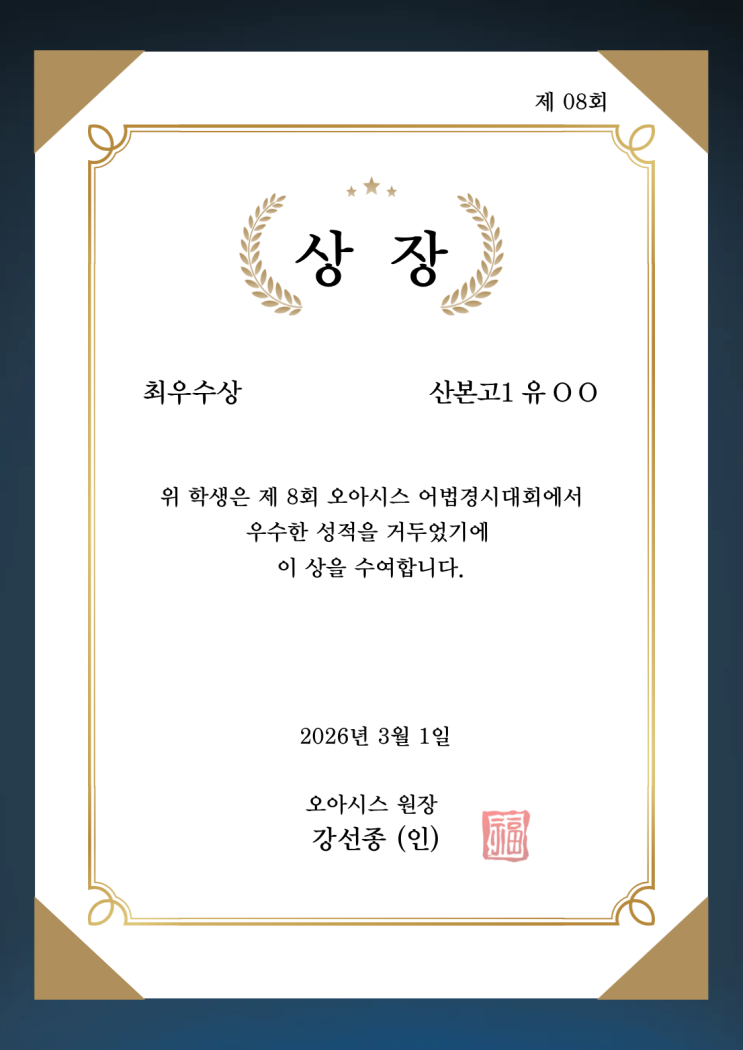 제 08회

상 장

최우수상

산본고1 유 O O

위 학생은 제 8회 오아시스 어법경시대회에서
우수한 성적을 거두었기에
이 상을 수여합니다.

2026년 3월 1일

오아시스 원장
강선종 (인)

福